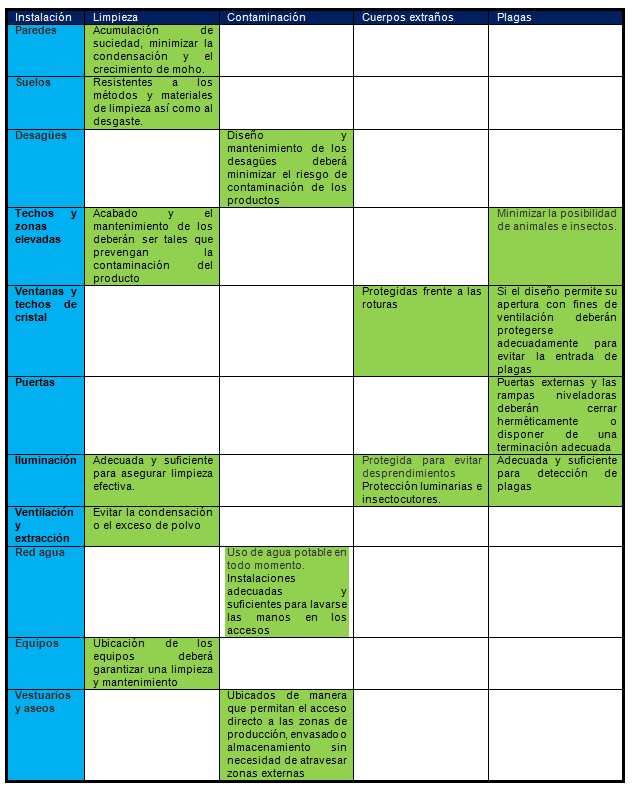 | Instalación | Limpieza | Contaminación | Cuerpos extraños | Plagas |
|---|---|---|---|---|
| Paredes | Acumulación de suciedad, minimizar la condensación y el crecimiento de moho. | | | |
| Suelos | Resistentes a los métodos y materiales de limpieza así como al desgaste. | | | |
| Desagües | | Diseño y mantenimiento de los desagües deberá minimizar el riesgo de contaminación de los productos | | |
| Techos y zonas elevadas | Acabado y el mantenimiento de los deberán ser tales que prevengan la contaminación del producto | | | Minimizar la posibilidad de animales e insectos. |
| Ventanas y techos de cristal | | | Protegidas frente a las roturas | Si el diseño permite su apertura con fines de ventilación deberán protegerse adecuadamente para evitar la entrada de plagas |
| Puertas | | | | Puertas externas y las rampas niveladoras deberán cerrar herméticamente o disponer de una terminación adecuada |
| Iluminación | Adecuada y suficiente para asegurar limpieza efectiva. | | Protegida para evitar desprendimientos Protección luminarias e insectocutores. | Adecuada y suficiente para detección de plagas |
| Ventilación y extracción | Evitar la condensación o el exceso de polvo | | | |
| Red agua | | Uso de agua potable en todo momento. Instalaciones adecuadas y suficientes para lavarse las manos en los accesos | | |
| Equipos | Ubicación de los equipos deberá garantizar una limpieza y mantenimiento | | | |
| Vestuarios y aseos | | Ubicados de manera que permitan el acceso directo a las zonas de producción, envasado o almacenamiento sin necesidad de atravesar zonas externas | | |